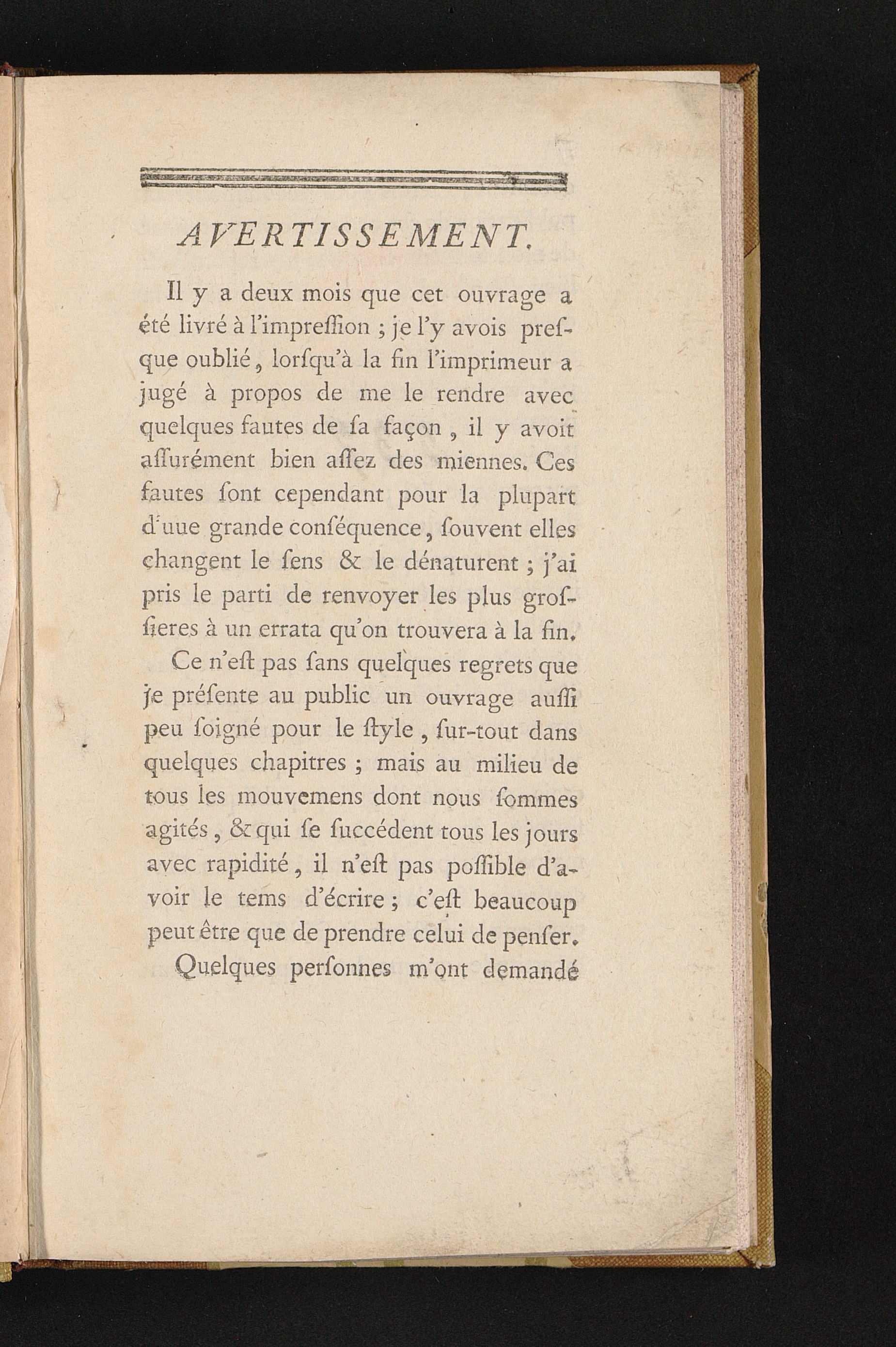 AVERTISSEMENT.

Il y a deux mois que cet ouvrage a été livré à l'impreſſion ; je l'y avois preſque oublié, lorſqu'à la fin l'imprimeur a jugé à propos de me le rendre avec quelques fautes de ſa façon, il y avoit aſſurément bien aſſez des miennes. Ces fautes ſont cependant pour la plupart d'uue grande conſéquence, ſouvent elles changent le ſens & le dénaturent ; j'ai pris le parti de renvoyer les plus groſſieres à un errata qu'on trouvera à la fin.

Ce n'eſt pas ſans quelques regrets que je préſente au public un ouvrage auſſi peu ſoigné pour le ſtyle, ſur-tout dans quelques chapitres ; mais au milieu de tous les mouvemens dont nous ſommes agités, & qui ſe ſuccédent tous les jours avec rapidité, il n'eſt pas poſſible d'avoir le tems d'écrire ; c'eſt beaucoup peut être que de prendre celui de penſer.

Quelques perſonnes m'ont demandé